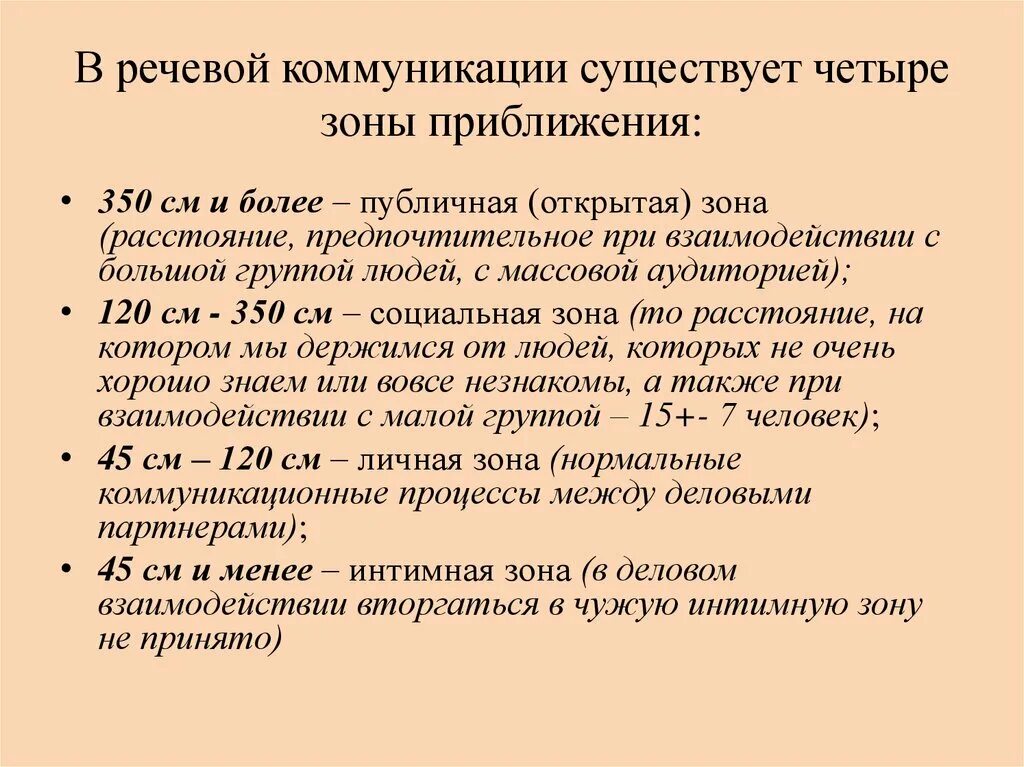 В речевой коммуникации существует четыре зоны приближения:

• 350 см и более – публичная (открытая) зона (расстояние, предпочтительное при взаимодействии с большой группой людей, с массовой аудиторией);
• 120 см - 350 см – социальная зона (то расстояние, на котором мы держимся от людей, которых не очень хорошо знаем или вовсе незнакомы, а также при взаимодействии с малой группой – 15+- 7 человек);
• 45 см – 120 см – личная зона (нормальные коммуникационные процессы между деловыми партнерами);
• 45 см и менее – интимная зона (в деловом взаимодействии вторгаться в чужую интимную зону не принято)